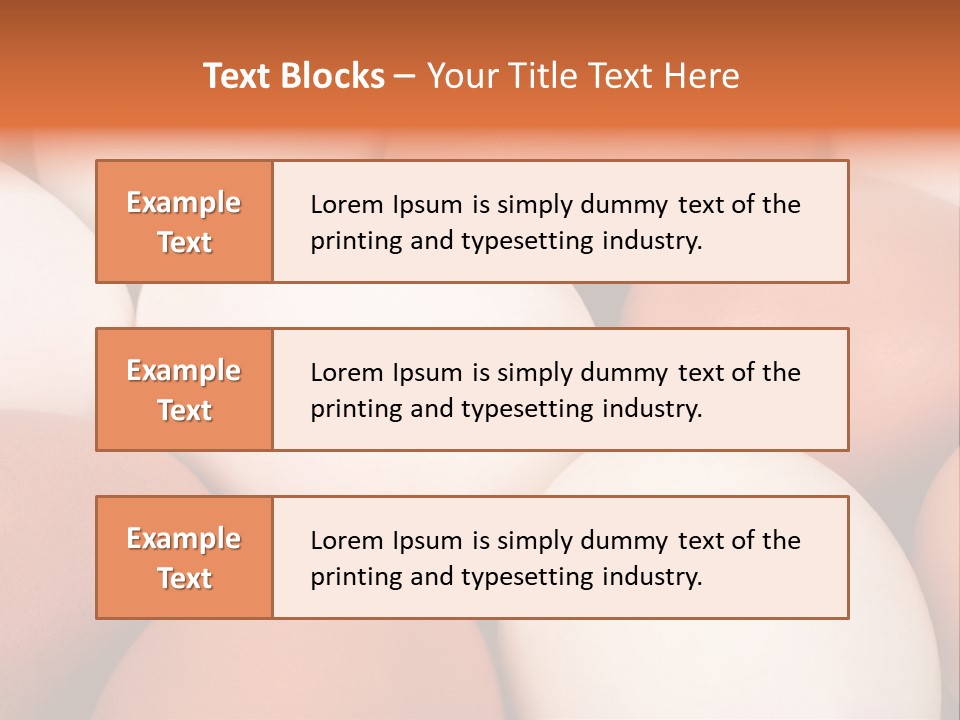 Text Blocks – Your Title Text Here

Example Text

Lorem Ipsum is simply dummy text of the printing and typesetting industry.

Example Text

Lorem Ipsum is simply dummy text of the printing and typesetting industry.

Example Text

Lorem Ipsum is simply dummy text of the printing and typesetting industry.